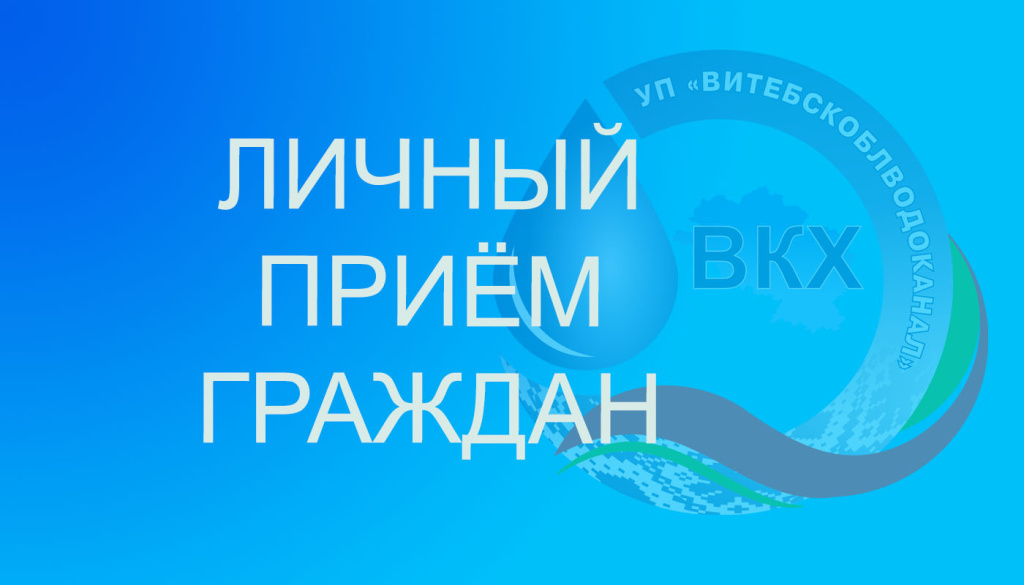 ЛИЧНЫЙ
ПРИЁМ
ГРАЖДАН

УП «ВИТЕБСКОБЛВОДОКАНАЛ»

ВКХ